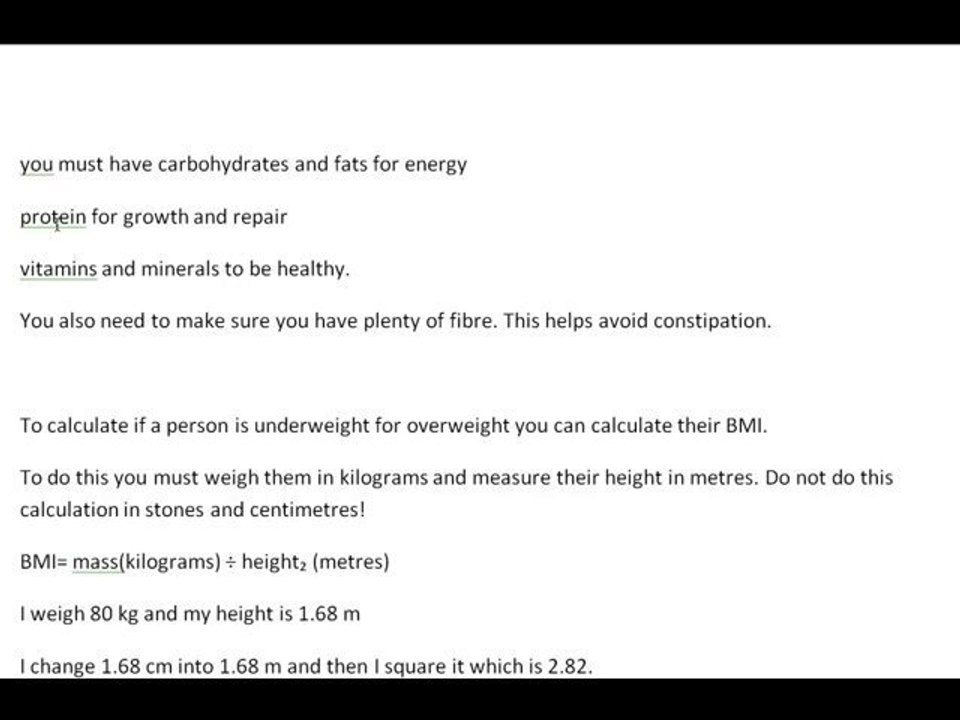 you must have carbohydrates and fats for energy

protein for growth and repair

vitamins and minerals to be healthy.

You also need to make sure you have plenty of fibre. This helps avoid constipation.

To calculate if a person is underweight for overweight you can calculate their BMI.

To do this you must weigh them in kilograms and measure their height in metres. Do not do this calculation in stones and centimetres!

BMI= mass(kilograms) ÷ height$_2$ (metres)

I weigh 80 kg and my height is 1.68 m

I change 1.68 cm into 1.68 m and then I square it which is 2.82.